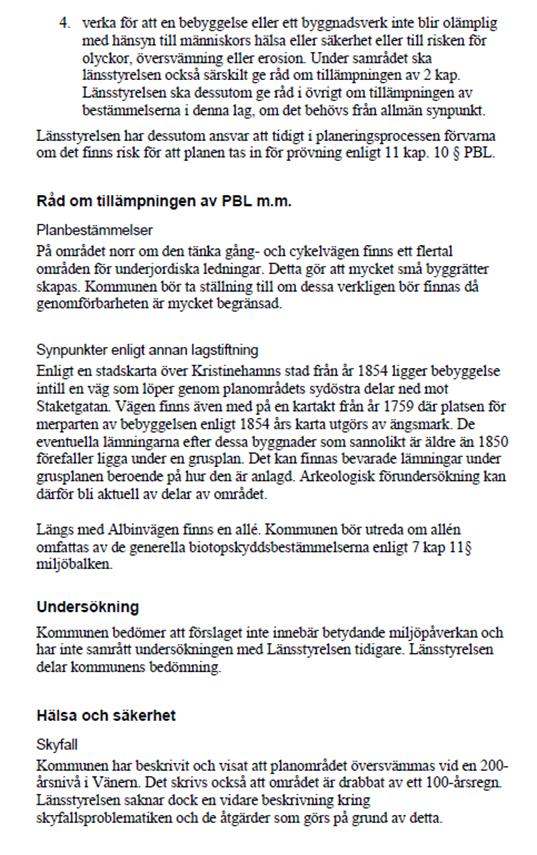 4. verka för att en bebyggelse eller ett byggnadsverk inte blir olämplig med hänsyn till människors hälsa eller säkerhet eller till risken för olyckor, översvämning eller erosion. Under samrådet ska länsstyrelsen också särskilt ge råd om tillämpningen av 2 kap. Länsstyrelsen ska dessutom ge råd i övrigt om tillämpningen av bestämmelserna i denna lag, om det behövs från allmän synpunkt.

Länsstyrelsen har dessutom ansvar att tidigt i planeringsprocessen förvarna om det finns risk för att planen tas in för prövning enligt 11 kap. 10 § PBL.

Råd om tillämpningen av PBL m.m.

Planbestämmelser

På området norr om den tänka gång- och cykelvägen finns ett flertal områden för underjordiska ledningar. Detta gör att mycket små byggrätter skapas. Kommunen bör ta ställning till om dessa verkligen bör finnas då genomförbarheten är mycket begränsad.

Synpunkter enligt annan lagstiftning

Enligt en stadskarta över Kristinehamns stad från år 1854 ligger bebyggelse intill en väg som löper genom planområdets sydöstra delar ned mot Staketgatan. Vägen finns även med på en kartakt från år 1759 där platsen för merparten av bebyggelsen enligt 1854 års karta utgörs av ängsmark. De eventuella lämningarna efter dessa byggnader som sannolikt är äldre än 1850 förefaller ligga under en grusplan. Det kan finnas bevarade lämningar under grusplanen beroende på hur den är anlagd. Arkeologisk förundersökning kan därför bli aktuell av delar av området.

Längs med Albinvägen finns en allé. Kommunen bör utreda om allén omfattas av de generella biotopskyddsbestämmelserna enligt 7 kap 11§ miljöbalken.

Undersökning

Kommunen bedömer att förslaget inte innebär betydande miljöpåverkan och har inte samrått undersökningen med Länsstyrelsen tidigare. Länsstyrelsen delar kommunens bedömning.

Hälsa och säkerhet

Skyfall

Kommunen har beskrivit och visat att planområdet översvämmas vid en 200-årsnivå i Vänern. Det skrivs också att området är drabbat av ett 100-årsregn. Länsstyrelsen saknar dock en vidare beskrivning kring skyfallsproblematiken och de åtgärder som görs på grund av detta.